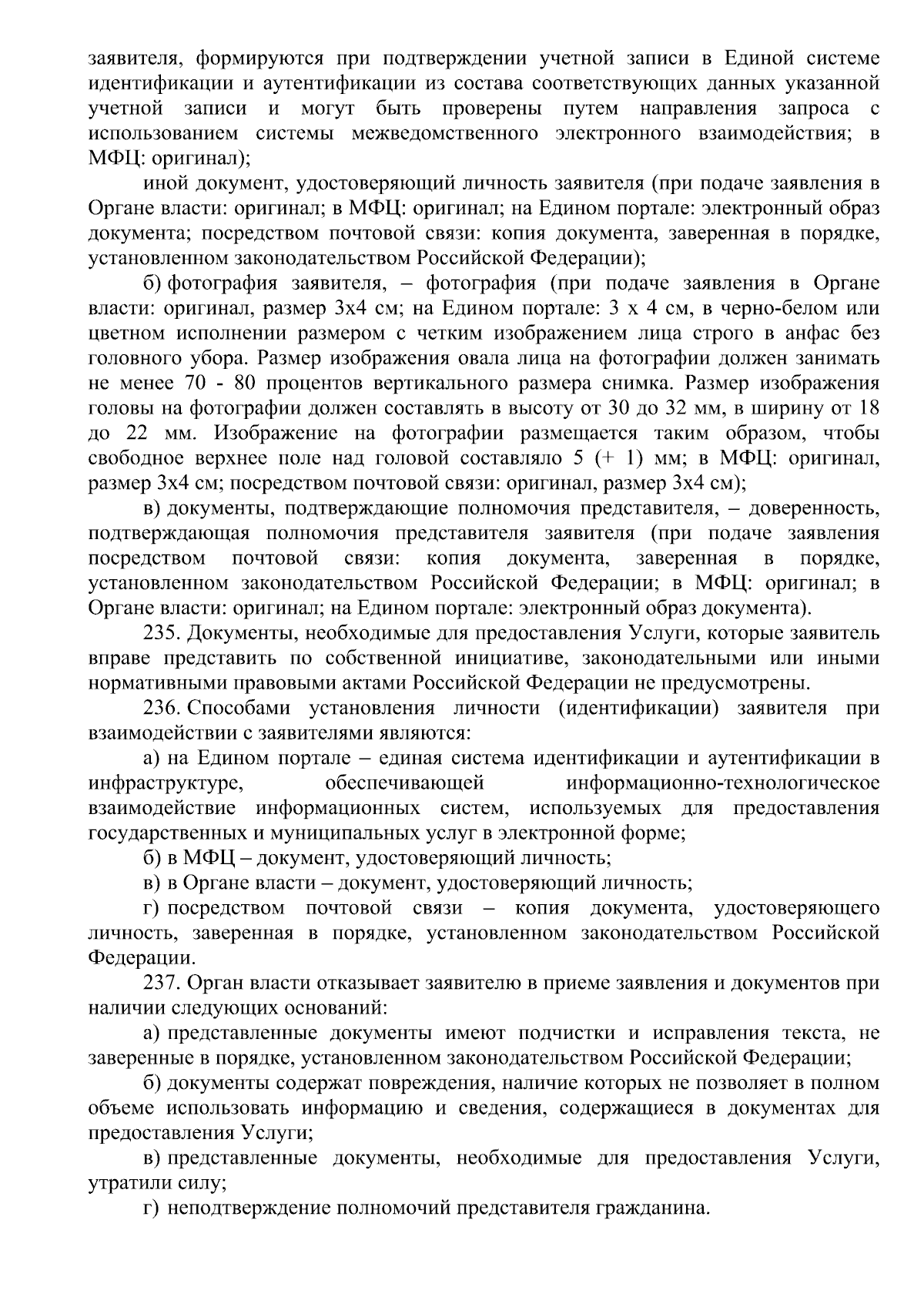 заявителя, формируются при подтверждении учетной записи в Единой системе идентификации и аутентификации из состава соответствующих данных указанной учетной записи и могут быть проверены путем направления запроса с использованием системы межведомственного электронного взаимодействия; в МФЦ: оригинал);

иной документ, удостоверяющий личность заявителя (при подаче заявления в Органе власти: оригинал; в МФЦ: оригинал; на Едином портале: электронный образ документа; посредством почтовой связи: копия документа, заверенная в порядке, установленном законодательством Российской Федерации);

б) фотография заявителя, – фотография (при подаче заявления в Органе власти: оригинал, размер 3х4 см; на Едином портале: 3 х 4 см, в черно-белом или цветном исполнении размером с четким изображением лица строго в анфас без головного убора. Размер изображения овала лица на фотографии должен занимать не менее 70 - 80 процентов вертикального размера снимка. Размер изображения головы на фотографии должен составлять в высоту от 30 до 32 мм, в ширину от 18 до 22 мм. Изображение на фотографии размещается таким образом, чтобы свободное верхнее поле над головой составляло 5 (+ 1) мм; в МФЦ: оригинал, размер 3х4 см; посредством почтовой связи: оригинал, размер 3х4 см);

в) документы, подтверждающие полномочия представителя, – доверенность, подтверждающая полномочия представителя заявителя (при подаче заявления посредством почтовой связи: копия документа, заверенная в порядке, установленном законодательством Российской Федерации; в МФЦ: оригинал; в Органе власти: оригинал; на Едином портале: электронный образ документа).

235. Документы, необходимые для предоставления Услуги, которые заявитель вправе представить по собственной инициативе, законодательными или иными нормативными правовыми актами Российской Федерации не предусмотрены.

236. Способами установления личности (идентификации) заявителя при взаимодействии с заявителями являются:

а) на Едином портале – единая система идентификации и аутентификации в инфраструктуре, обеспечивающей информационно-технологическое взаимодействие информационных систем, используемых для предоставления государственных и муниципальных услуг в электронной форме;

б) в МФЦ – документ, удостоверяющий личность;

в) в Органе власти – документ, удостоверяющий личность;

г) посредством почтовой связи – копия документа, удостоверяющего личность, заверенная в порядке, установленном законодательством Российской Федерации.

237. Орган власти отказывает заявителю в приеме заявления и документов при наличии следующих оснований:

а) представленные документы имеют подчистки и исправления текста, не заверенные в порядке, установленном законодательством Российской Федерации;

б) документы содержат повреждения, наличие которых не позволяет в полном объеме использовать информацию и сведения, содержащиеся в документах для предоставления Услуги;

в) представленные документы, необходимые для предоставления Услуги, утратили силу;

г) неподтверждение полномочий представителя гражданина.